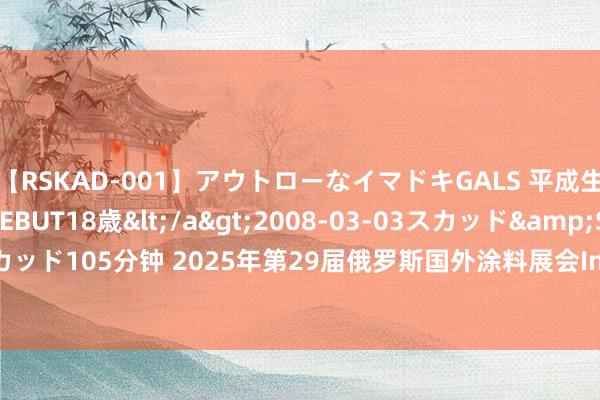 【RSKAD-001】アウトローなイマドキGALS 平成生
EBUT18歳&lt;/a&gt;2008-03-03スカッド&amp;S
カッド105分钟 2025年第29届俄罗斯国外涂料展会In